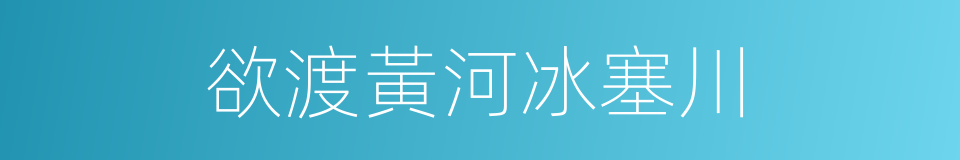 欲渡黃河冰塞川